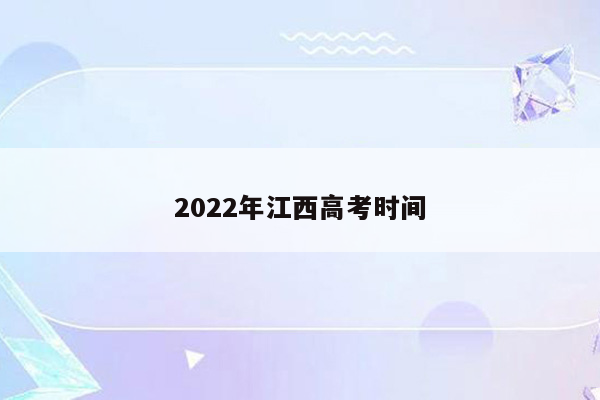 2022年江西高考时间